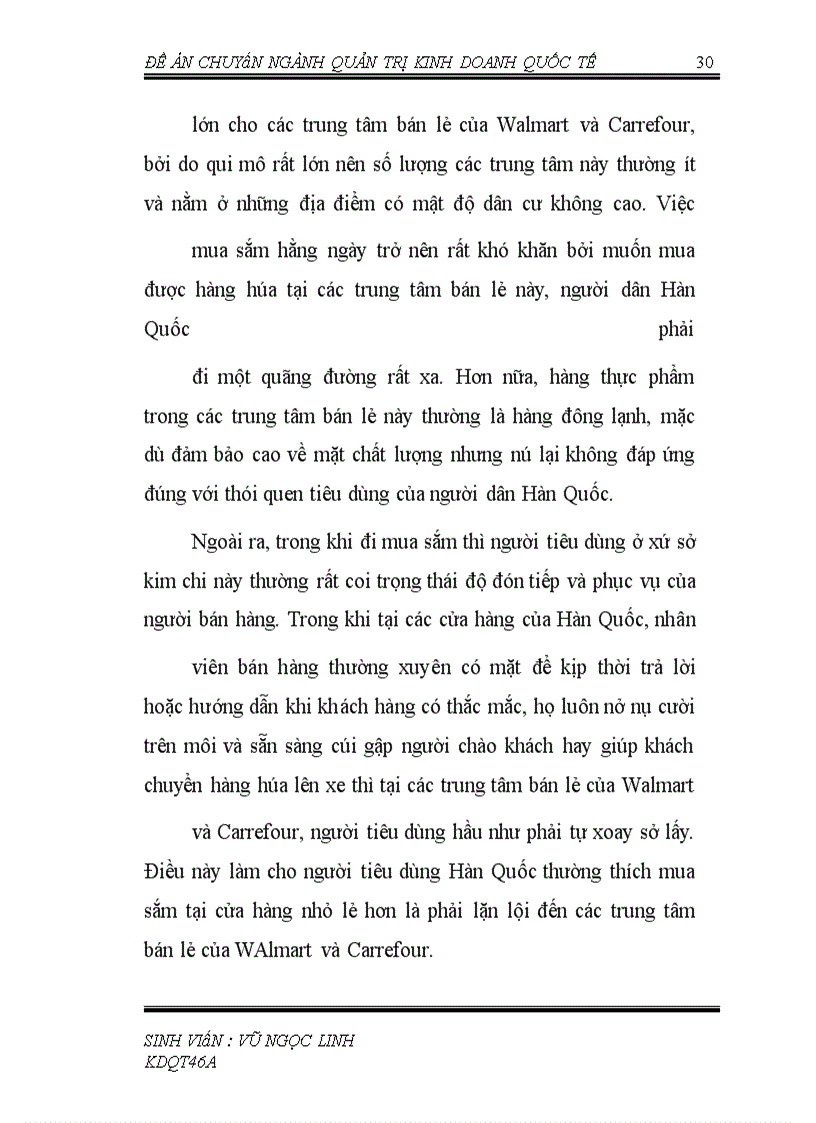 ĐỀ ÁN CHUYÁN NGÀNH QUẢN TRỊ KINH DOANH QUỐC TẾ 30

lớn cho các trung tâm bán lẻ của Walmart và Carrefour, bởi do qui mô rất lớn nên số lượng các trung tâm này thường ít và nằm ở những địa điểm có mật độ dân cư không cao. Việc mua sắm hằng ngày trở nên rất khó khăn bởi muốn mua được hàng húa tại các trung tâm bán lẻ này, người dân Hàn Quốc phải đi một quãng đường rất xa. Hơn nữa, hàng thực phẩm trong các trung tâm bán lẻ này thường là hàng đông lạnh, mặc dù đảm bảo cao về mặt chất lượng nhưng nú lại không đáp ứng đúng với thói quen tiêu dùng của người dân Hàn Quốc.

Ngoài ra, trong khi đi mua sắm thì người tiêu dùng ở xứ sở kim chi này thường rất coi trọng thái độ đón tiếp và phục vụ của người bán hàng. Trong khi tại các cửa hàng của Hàn Quốc, nhân viên bán hàng thường xuyên có mặt để kịp thời trả lời hoặc hướng dẫn khi khách hàng có thắc mắc, họ luôn nở nụ cười trên môi và sẵn sàng cúi gập người chào khách hay giúp khách chuyển hàng húa lên xe thì tại các trung tâm bán lẻ của Walmart và Carrefour, người tiêu dùng hầu như phải tự xoay sở lấy. Điều này làm cho người tiêu dùng Hàn Quốc thường thích mua sắm tại cửa hàng nhỏ lẻ hơn là phải lặn lội đến các trung tâm bán lẻ của WAlmart và Carrefour.

SINH VIÁN : VŨ NGỌC LINH
KDQT46A